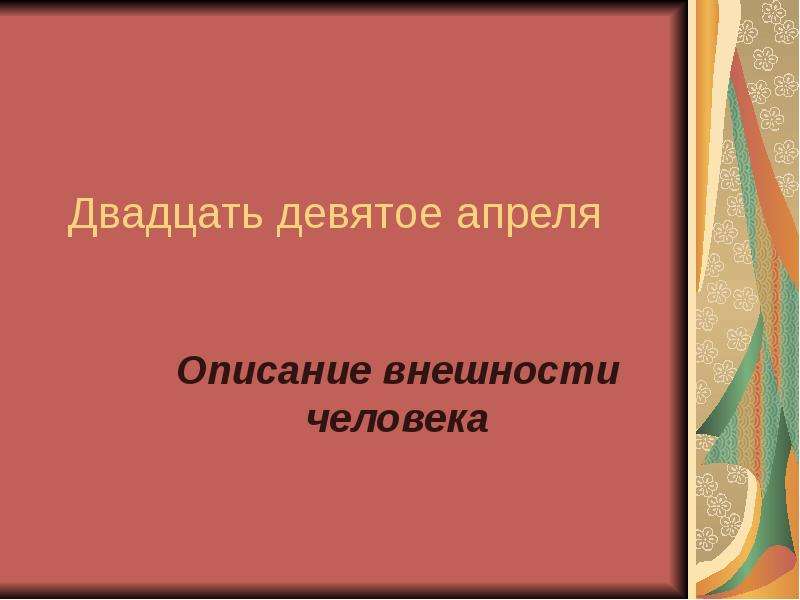 Двадцать девятое апреля

Описание внешности человека